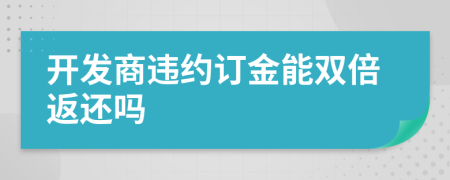 开发商违约订金能双倍返还吗